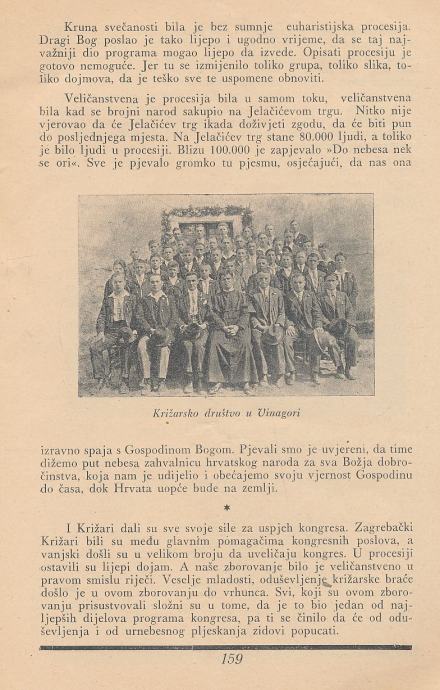 Kruna svečanosti bila je bez sumnje euharistijska procesija. Dragi Bog poslao je tako lijepo i ugodno vrijeme, da se taj najvažniji dio programa mogao lijepo da izvede. Opisati procesiju je gotovo nemoguće. Jer tu se izmijenilo toliko grupa, toliko slika, toliko dojmova, da je teško sve te uspomene obnoviti.

Veličanstvena je procesija bila u samom toku, veličanstvena bila kad se brojni narod sakupio na Jelačićevom trgu. Nitko nije vjerovao da će Jelačićev trg ikada doživjeti zgodu, da će biti pun do posljednjega mjesta. Na Jelačićev trg stane 80.000 ljudi, a toliko je bilo ljudi u procesiji. Blizu 100.000 je zapjevalo »Do nebesa nek se ori«. Sve je pjevalo gromko tu pjesmu, osjećajući, da nas ona

Križarsko društvo u Vinagori

izravno spaja s Gospodinom Bogom. Pjevali smo je uvjereni, da time dižemo put nebesa zahvalnicu hrvatskog naroda za sva Božja dobročinstva, koja nam je udijelio i obećajemo svoju vjernost Gospodinu do časa, dok Hrvata uopće bude na zemlji.

*

I Križari dali su sve svoje sile za uspjeh kongresa. Zagrebački Križari bili su među glavnim pomagačima kongresnih poslova, a vanjski došli su u velikom broju da uveličaju kongres. U procesiji ostavili su lijepi dojam. A naše zborovanje bilo je veličanstveno u pravom smislu riječi. Veselje mladosti, oduševljenje križarske braće došlo je u ovom zborovanju do vrhunca. Svi, koji su ovom zborovanju prisustvovali složni su u tome, da je to bio jedan od najljepših dijelova programa kongresa, pa ti se činilo da će od oduševljenja i od urnebesnog pljeskanja zidovi popucati.

159